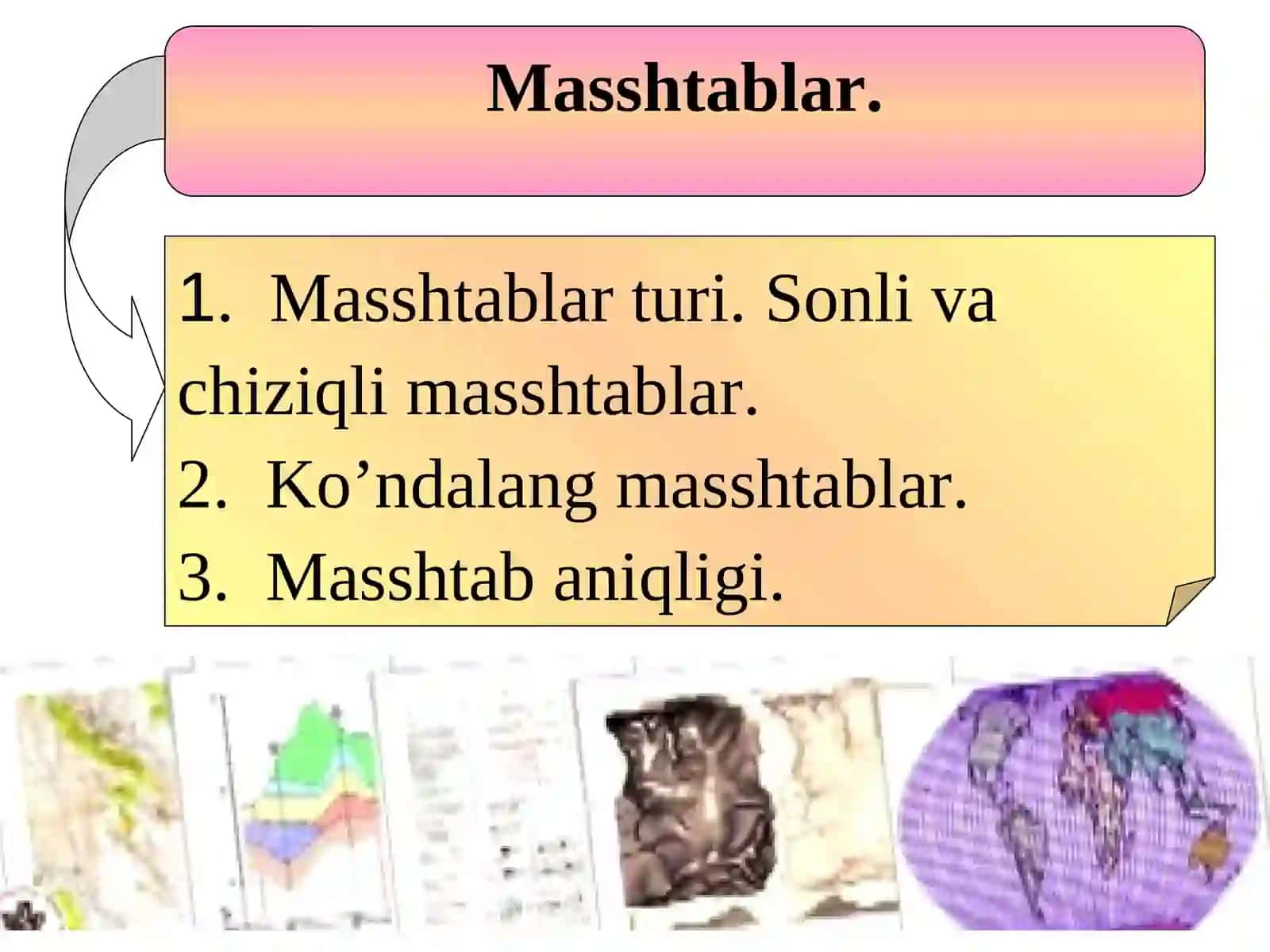 Masshtablar.

1. Masshtablar turi. Sonli va chiziqli masshtablar.
2. Ko’ndalang masshtablar.
3. Masshtab aniqligi.